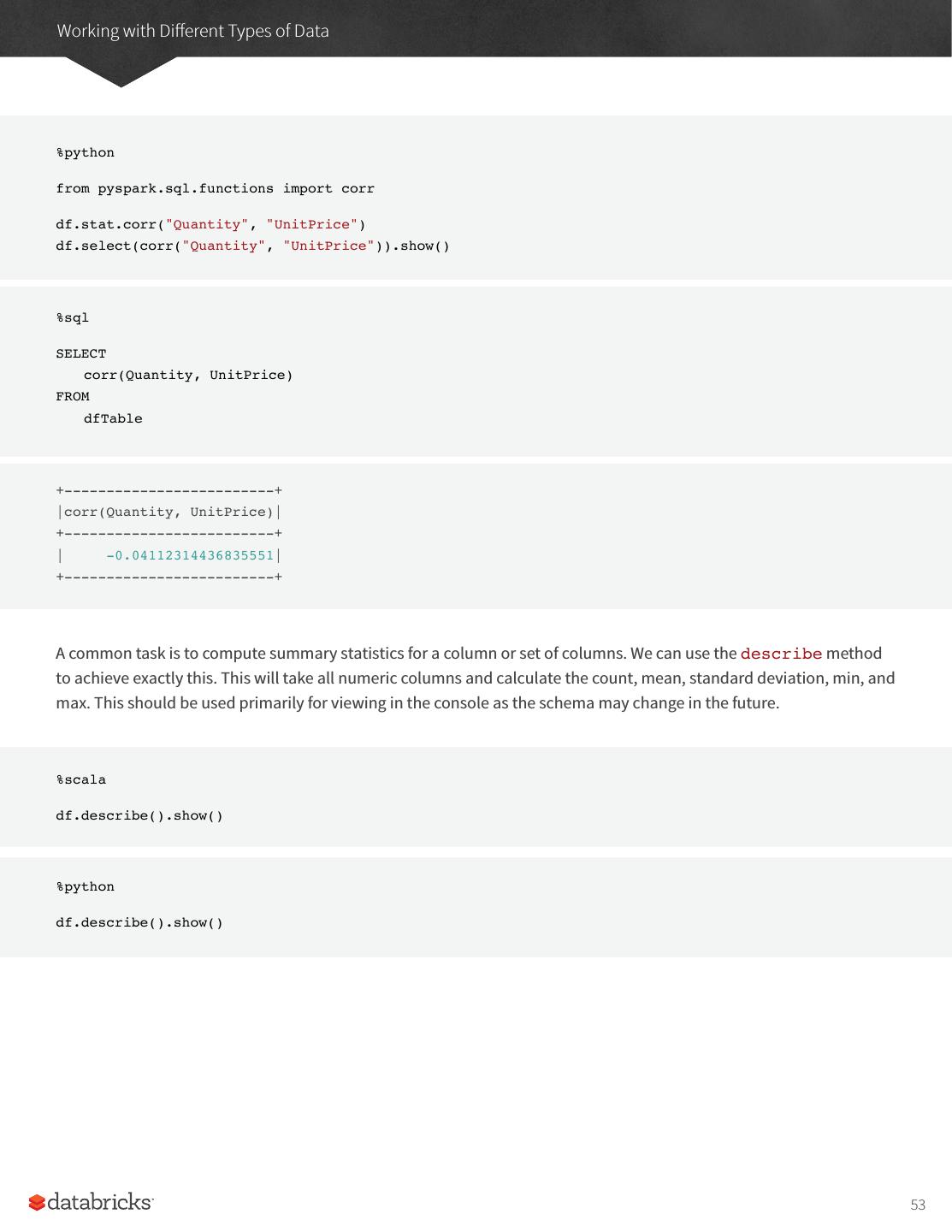 Working with Different Types of Data

%python

from pyspark.sql.functions import corr

df.stat.corr("Quantity", "UnitPrice")
df.select(corr("Quantity", "UnitPrice")).show()

%sql

SELECT
   corr(Quantity, UnitPrice)
FROM
   dfTable

+-------------------------+
|corr(Quantity, UnitPrice)|
+-------------------------+
|     -0.04112314436835551|
+-------------------------+

A common task is to compute summary statistics for a column or set of columns. We can use the describe method to achieve exactly this. This will take all numeric columns and calculate the count, mean, standard deviation, min, and max. This should be used primarily for viewing in the console as the schema may change in the future.

%scala

df.describe().show()

%python

df.describe().show()

databricks

53